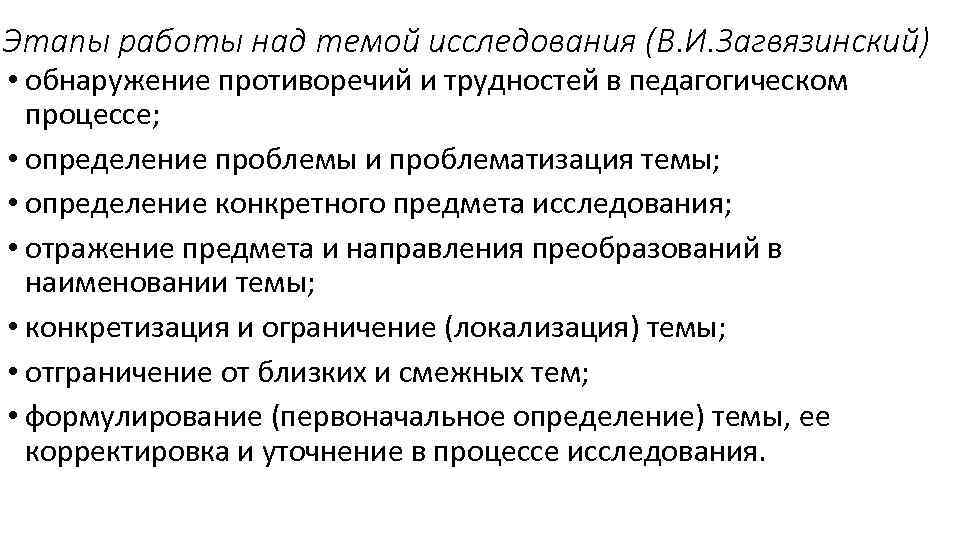 Этапы работы над темой исследования (В.И.Загвязинский)

• обнаружение противоречий и трудностей в педагогическом процессе;
• определение проблемы и проблематизация темы;
• определение конкретного предмета исследования;
• отражение предмета и направления преобразований в наименовании темы;
• конкретизация и ограничение (локализация) темы;
• отграничение от близких и смежных тем;
• формулирование (первоначальное определение) темы, ее корректировка и уточнение в процессе исследования.